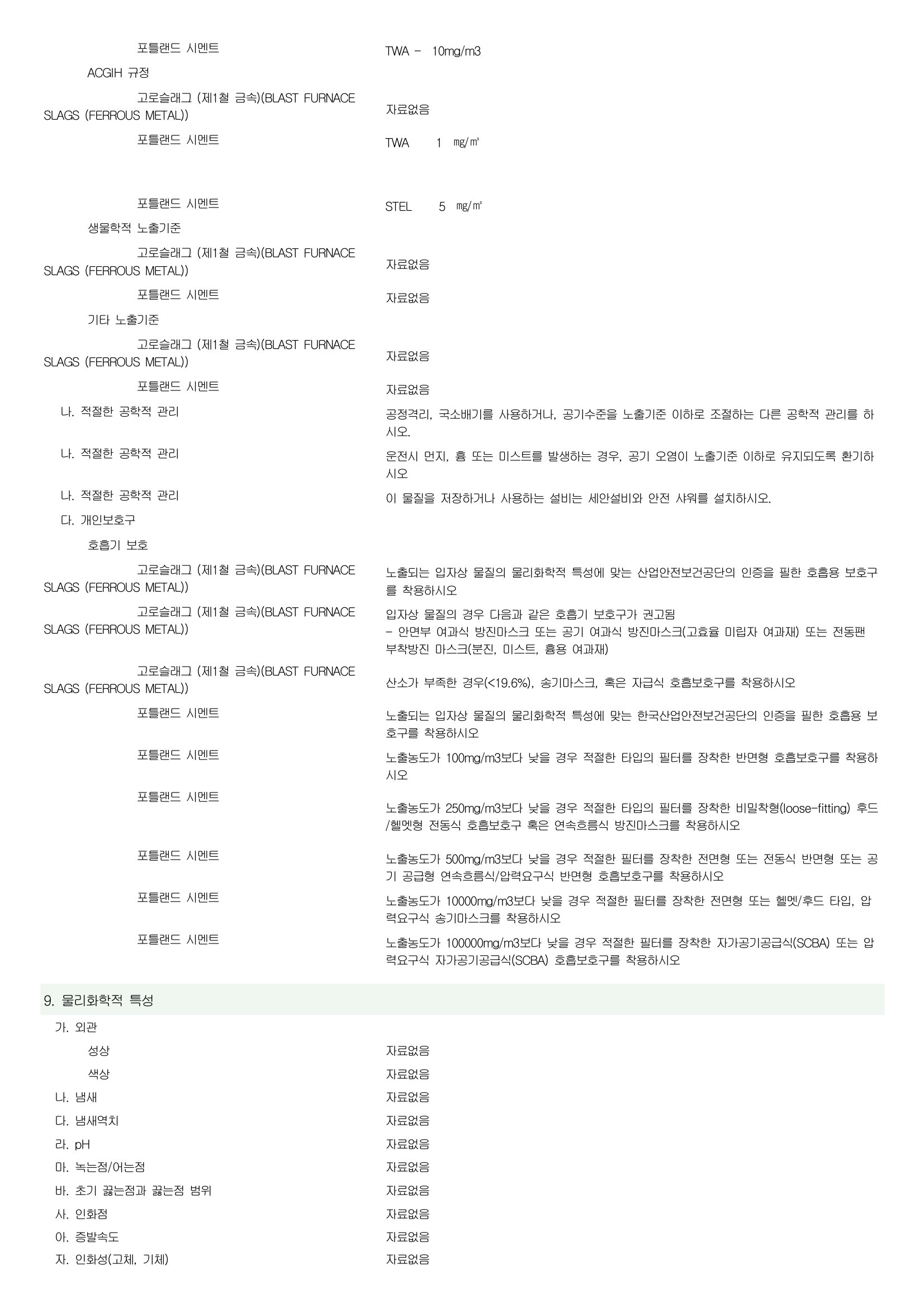 포틀랜드 시멘트 TWA - 10mg/m3

ACGIH 규정

고로슬래그 (제1철 금속)(BLAST FURNACE SLAGS (FERROUS METAL)) 자료없음

포틀랜드 시멘트 TWA 1 ㎎/㎥

포틀랜드 시멘트 STEL 5 ㎎/㎥

생물학적 노출기준

고로슬래그 (제1철 금속)(BLAST FURNACE SLAGS (FERROUS METAL)) 자료없음

포틀랜드 시멘트 자료없음

기타 노출기준

고로슬래그 (제1철 금속)(BLAST FURNACE SLAGS (FERROUS METAL)) 자료없음

포틀랜드 시멘트 자료없음

나. 적절한 공학적 관리 공정격리, 국소배기를 사용하거나, 공기수준을 노출기준 이하로 조절하는 다른 공학적 관리를 하시오.

나. 적절한 공학적 관리 운전시 먼지, 흄 또는 미스트를 발생하는 경우, 공기 오염이 노출기준 이하로 유지되도록 환기하시오

나. 적절한 공학적 관리 이 물질을 저장하거나 사용하는 설비는 세안설비와 안전 샤워를 설치하시오.

다. 개인보호구

호흡기 보호

고로슬래그 (제1철 금속)(BLAST FURNACE SLAGS (FERROUS METAL)) 노출되는 입자상 물질의 물리화학적 특성에 맞는 산업안전보건공단의 인증을 필한 호흡용 보호구를 착용하시오

고로슬래그 (제1철 금속)(BLAST FURNACE SLAGS (FERROUS METAL)) 입자상 물질의 경우 다음과 같은 호흡기 보호구가 권고됨
- 안면부 여과식 방진마스크 또는 공기 여과식 방진마스크(고효율 미립자 여과재) 또는 전동팬 부착방진 마스크(분진, 미스트, 흄용 여과재)

고로슬래그 (제1철 금속)(BLAST FURNACE SLAGS (FERROUS METAL)) 산소가 부족한 경우(<19.6%), 송기마스크, 혹은 자급식 호흡보호구를 착용하시오

포틀랜드 시멘트 노출되는 입자상 물질의 물리화학적 특성에 맞는 한국산업안전보건공단의 인증을 필한 호흡용 보호구를 착용하시오

포틀랜드 시멘트 노출농도가 100mg/m3보다 낮을 경우 적절한 타입의 필터를 장착한 반면형 호흡보호구를 착용하시오

포틀랜드 시멘트 노출농도가 250mg/m3보다 낮을 경우 적절한 타입의 필터를 장착한 비밀착형(loose-fitting) 후드/헬멧형 전동식 호흡보호구 혹은 연속흐름식 방진마스크를 착용하시오

포틀랜드 시멘트 노출농도가 500mg/m3보다 낮을 경우 적절한 필터를 장착한 전면형 또는 전동식 반면형 또는 공기 공급형 연속흐름식/압력요구식 반면형 호흡보호구를 착용하시오

포틀랜드 시멘트 노출농도가 10000mg/m3보다 낮을 경우 적절한 필터를 장착한 전면형 또는 헬멧/후드 타입, 압력요구식 송기마스크를 착용하시오

포틀랜드 시멘트 노출농도가 100000mg/m3보다 낮을 경우 적절한 필터를 장착한 자가공기공급식(SCBA) 또는 압력요구식 자가공기공급식(SCBA) 호흡보호구를 착용하시오

9. 물리화학적 특성

가. 외관

성상 자료없음

색상 자료없음

나. 냄새 자료없음

다. 냄새역치 자료없음

라. pH 자료없음

마. 녹는점/어는점 자료없음

바. 초기 끓는점과 끓는점 범위 자료없음

사. 인화점 자료없음

아. 증발속도 자료없음

자. 인화성(고체, 기체) 자료없음